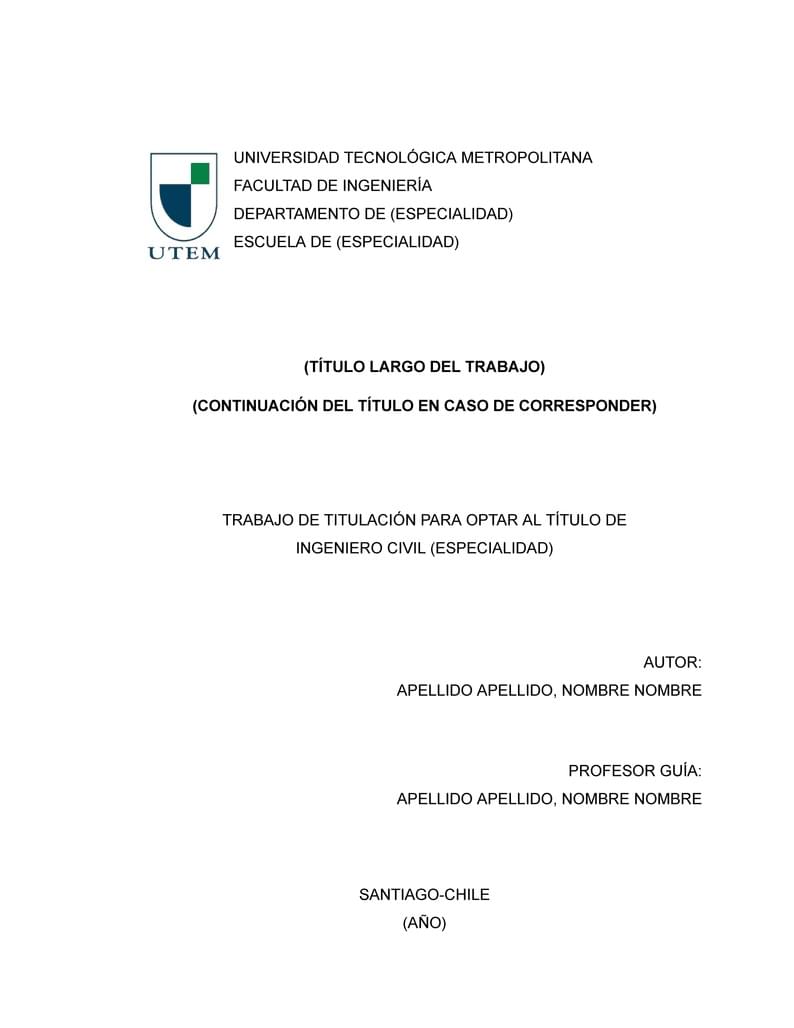 UTEM

UNIVERSIDAD TECNOLÓGICA METROPOLITANA
FACULTAD DE INGENIERÍA
DEPARTAMENTO DE (ESPECIALIDAD)
ESCUELA DE (ESPECIALIDAD)

(TÍTULO LARGO DEL TRABAJO)

(CONTINUACIÓN DEL TÍTULO EN CASO DE CORRESPONDER)

TRABAJO DE TITULACIÓN PARA OPTAR AL TÍTULO DE INGENIERO CIVIL (ESPECIALIDAD)

AUTOR:
APELLIDO APELLIDO, NOMBRE NOMBRE

PROFESOR GUÍA:
APELLIDO APELLIDO, NOMBRE NOMBRE

SANTIAGO-CHILE
(AÑO)